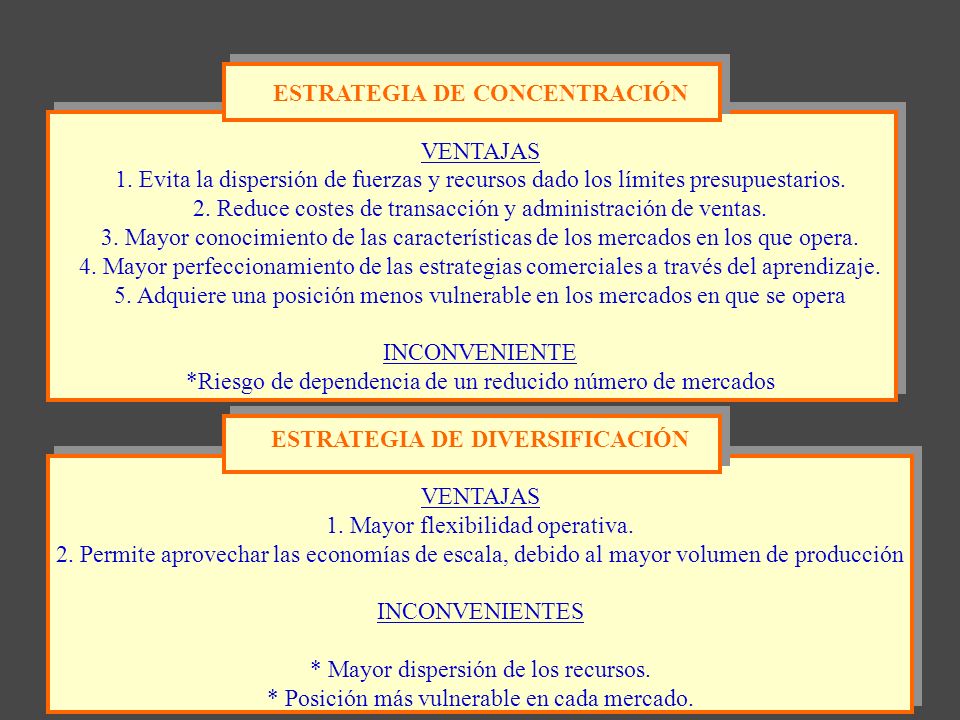 ESTRATEGIA DE CONCENTRACIÓN

VENTAJAS
1. Evita la dispersión de fuerzas y recursos dado los límites presupuestarios.
2. Reduce costes de transacción y administración de ventas.
3. Mayor conocimiento de las características de los mercados en los que opera.
4. Mayor perfeccionamiento de las estrategias comerciales a través del aprendizaje.
5. Adquiere una posición menos vulnerable en los mercados en que se opera

INCONVENIENTE
*Riesgo de dependencia de un reducido número de mercados

ESTRATEGIA DE DIVERSIFICACIÓN

VENTAJAS
1. Mayor flexibilidad operativa.
2. Permite aprovechar las economías de escala, debido al mayor volumen de producción

INCONVENIENTES

* Mayor dispersión de los recursos.
* Posición más vulnerable en cada mercado.